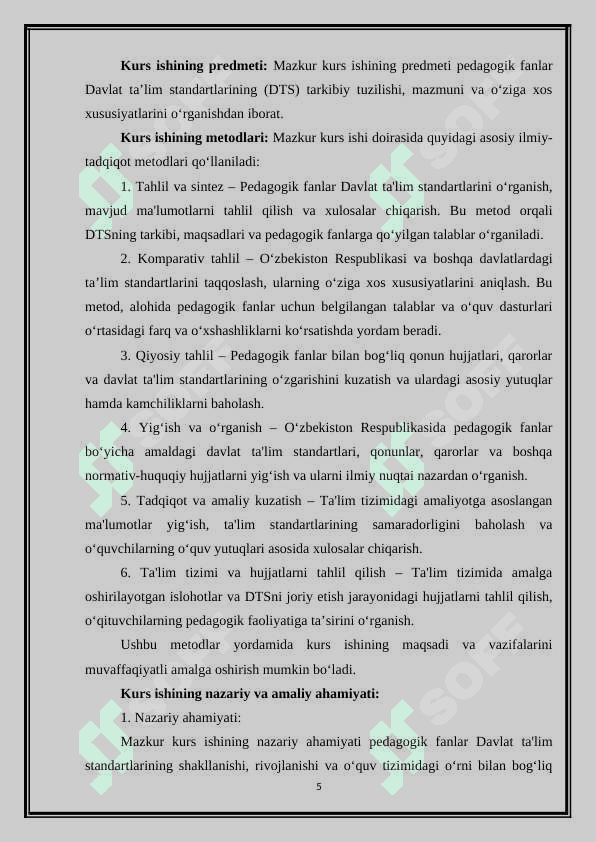 **Kurs ishining predmeti:** Mazkur kurs ishining predmeti pedagogik fanlar Davlat ta’lim standartlarining (DTS) tarkibiy tuzilishi, mazmuni va o‘ziga xos xususiyatlarini o‘rganishdan iborat.

**Kurs ishining metodlari:** Mazkur kurs ishi doirasida quyidagi asosiy ilmiy-tadqiqot metodlari qo‘llaniladi:

1. Tahlil va sintez – Pedagogik fanlar Davlat ta'lim standartlarini o‘rganish, mavjud ma'lumotlarni tahlil qilish va xulosalar chiqarish. Bu metod orqali DTSning tarkibi, maqsadlari va pedagogik fanlarga qo‘yilgan talablar o‘rganiladi.

2. Komparativ tahlil – O‘zbekiston Respublikasi va boshqa davlatlardagi ta’lim standartlarini taqqoslash, ularning o‘ziga xos xususiyatlarini aniqlash. Bu metod, alohida pedagogik fanlar uchun belgilangan talablar va o‘quv dasturlari o‘rtasidagi farq va o‘xshashliklarni ko‘rsatishda yordam beradi.

3. Qiyosiy tahlil – Pedagogik fanlar bilan bog‘liq qonun hujjatlari, qarorlar va davlat ta'lim standartlarining o‘zgarishini kuzatish va ulardagi asosiy yutuqlar hamda kamchiliklarni baholash.

4. Yig‘ish va o‘rganish – O‘zbekiston Respublikasida pedagogik fanlar bo‘yicha amaldagi davlat ta'lim standartlari, qonunlar, qarorlar va boshqa normativ-huquqiy hujjatlarni yig‘ish va ularni ilmiy nuqtai nazardan o‘rganish.

5. Tadqiqot va amaliy kuzatish – Ta'lim tizimidagi amaliyotga asoslangan ma'lumotlar yig‘ish, ta'lim standartlarining samaradorligini baholash va o‘quvchilarning o‘quv yutuqlari asosida xulosalar chiqarish.

6. Ta'lim tizimi va hujjatlarni tahlil qilish – Ta'lim tizimida amalga oshirilayotgan islohotlar va DTSni joriy etish jarayonidagi hujjatlarni tahlil qilish, o‘qituvchilarning pedagogik faoliyatiga ta’sirini o‘rganish.

Ushbu metodlar yordamida kurs ishining maqsadi va vazifalarini muvaffaqiyatli amalga oshirish mumkin bo‘ladi.

**Kurs ishining nazariy va amaliy ahamiyati:**

1. Nazariy ahamiyati:

Mazkur kurs ishining nazariy ahamiyati pedagogik fanlar Davlat ta'lim standartlarining shakllanishi, rivojlanishi va o‘quv tizimidagi o‘rni bilan bog‘liq

5